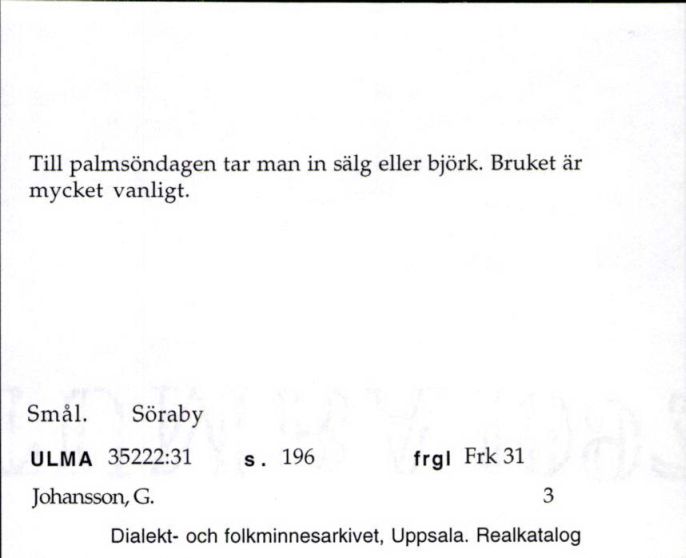 Till palmsöndagen tar man in sälg eller björk. Bruket är mycket vanligt.

Smål. Söraby

ULMA 35222:31 s. 196 frgl Frk 31

Johansson, G. 3

Dialekt- och folkminnesarkivet, Uppsala. Realkatalog